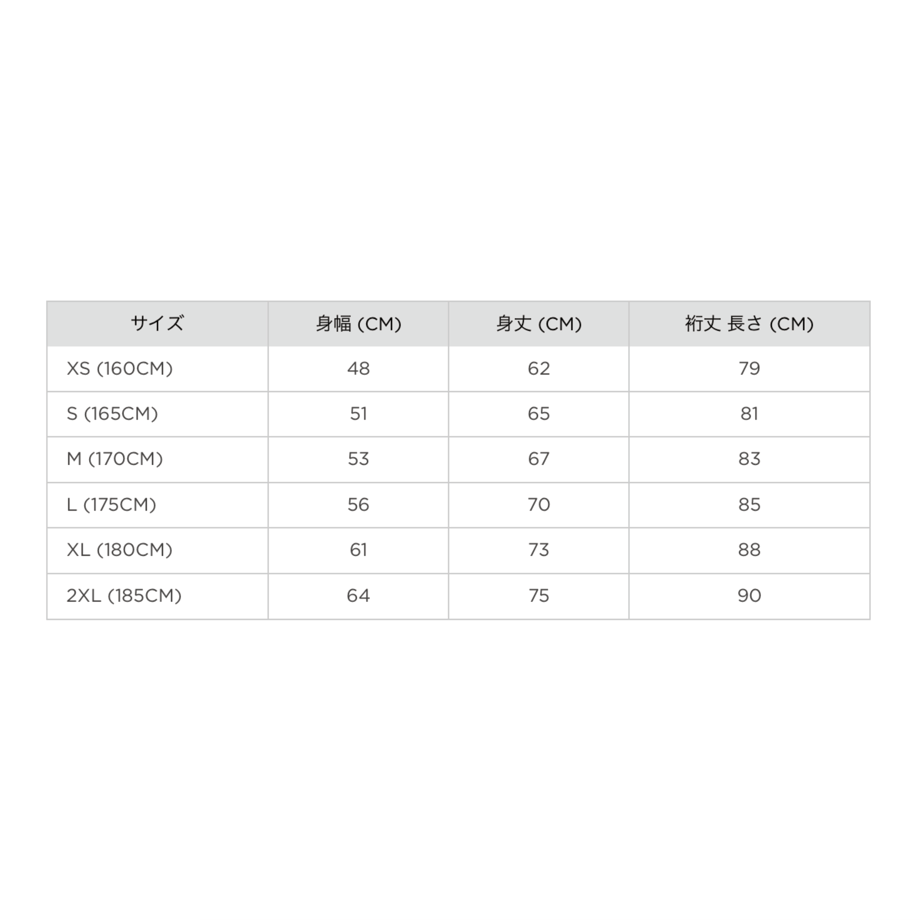 | サイズ | 身幅 (CM) | 身丈 (CM) | 裄丈 長さ (CM) |
|---|---|---|---|
| XS (160CM) | 48 | 62 | 79 |
| S (165CM) | 51 | 65 | 81 |
| M (170CM) | 53 | 67 | 83 |
| L (175CM) | 56 | 70 | 85 |
| XL (180CM) | 61 | 73 | 88 |
| 2XL (185CM) | 64 | 75 | 90 |